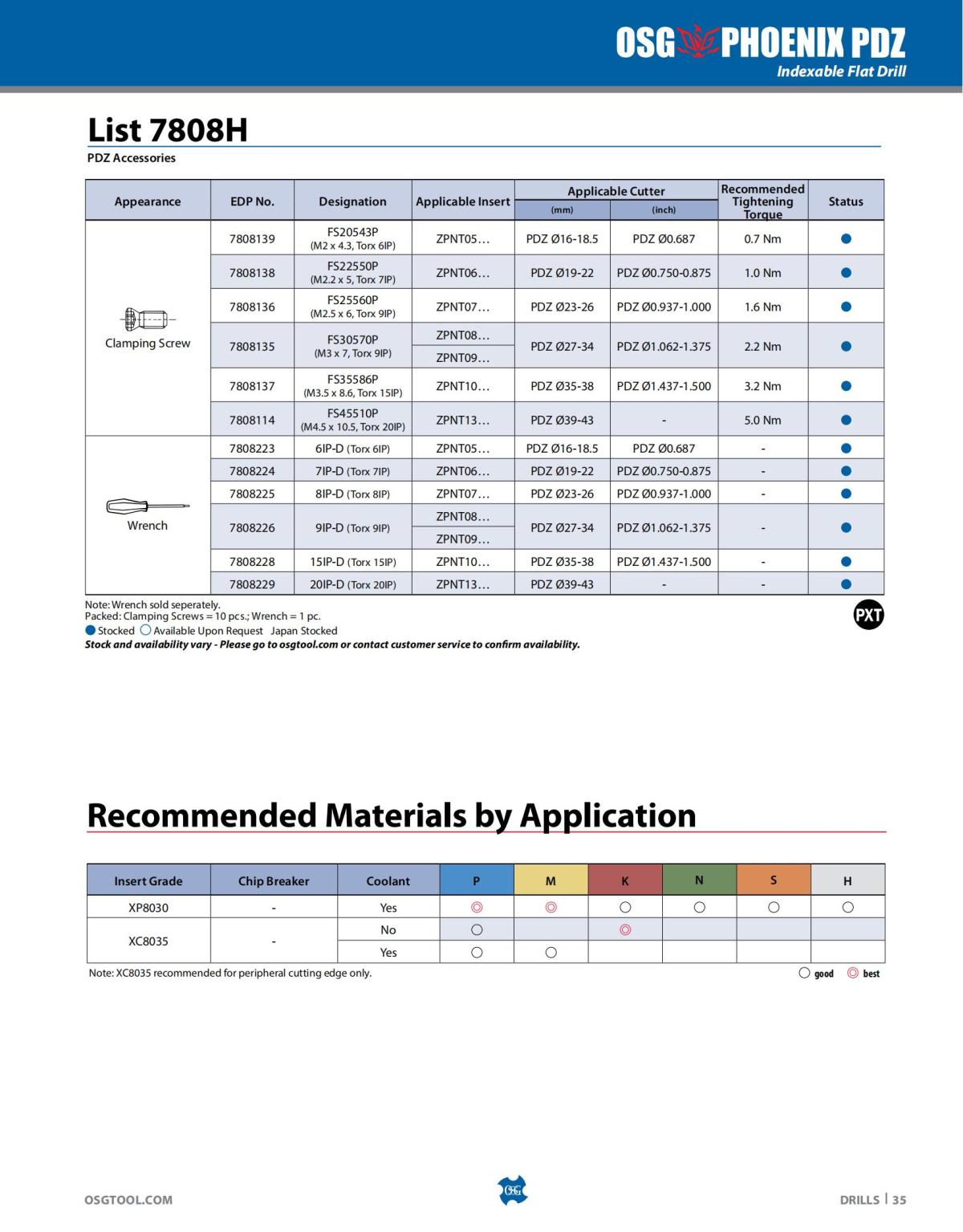 OSG PHOENIX PDZ
Indexable Flat Drill

List 7808H
PDZ Accessories

| Appearance | EDP No. | Designation | Applicable Insert | Applicable Cutter (mm) | Applicable Cutter (inch) | Recommended Tightening Torque | Status |
|---|---|---|---|---|---|---|---|
| Clamping Screw | 7808139 | FS20543P (M2 x 4.3, Torx 6IP) | ZPNT05... | PDZ Ø16-18.5 | PDZ Ø0.687 | 0.7 Nm | ● |
| | 7808138 | FS22550P (M2.2 x 5, Torx 7IP) | ZPNT06... | PDZ Ø19-22 | PDZ Ø0.750-0.875 | 1.0 Nm | ● |
| | 7808136 | FS25560P (M2.5 x 6, Torx 9IP) | ZPNT07... | PDZ Ø23-26 | PDZ Ø0.937-1.000 | 1.6 Nm | ● |
| | 7808135 | FS30570P (M3 x 7, Torx 9IP) | ZPNT08... ZPNT09... | PDZ Ø27-34 | PDZ Ø1.062-1.375 | 2.2 Nm | ● |
| | 7808137 | FS35586P (M3.5 x 8.6, Torx 15IP) | ZPNT10... | PDZ Ø35-38 | PDZ Ø1.437-1.500 | 3.2 Nm | ● |
| | 7808114 | FS45510P (M4.5 x 10.5, Torx 20IP) | ZPNT13... | PDZ Ø39-43 | - | 5.0 Nm | ● |
| Wrench | 7808223 | 6IP-D (Torx 6IP) | ZPNT05... | PDZ Ø16-18.5 | PDZ Ø0.687 | - | ● |
| | 7808224 | 7IP-D (Torx 7IP) | ZPNT06... | PDZ Ø19-22 | PDZ Ø0.750-0.875 | - | ● |
| | 7808225 | 8IP-D (Torx 8IP) | ZPNT07... | PDZ Ø23-26 | PDZ Ø0.937-1.000 | - | ● |
| | 7808226 | 9IP-D (Torx 9IP) | ZPNT08... ZPNT09... | PDZ Ø27-34 | PDZ Ø1.062-1.375 | - | ● |
| | 7808228 | 15IP-D (Torx 15IP) | ZPNT10... | PDZ Ø35-38 | PDZ Ø1.437-1.500 | - | ● |
| | 7808229 | 20IP-D (Torx 20IP) | ZPNT13... | PDZ Ø39-43 | - | - | ● |

Note: Wrench sold seperately.
Packed: Clamping Screws = 10 pcs.; Wrench = 1 pc.
● Stocked ○ Available Upon Request Japan Stocked
Stock and availability vary - Please go to osgtool.com or contact customer service to confirm availability.
PXT

Recommended Materials by Application

| Insert Grade | Chip Breaker | Coolant | P | M | K | N | S | H |
|---|---|---|---|---|---|---|---|---|
| XP8030 | - | Yes | ◎ | ◎ | ○ | ○ | ○ | ○ |
| XC8035 | - | No | ○ | | ◎ | | | |
| | | Yes | ○ | ○ | | | | |

Note: XC8035 recommended for peripheral cutting edge only.
○ good ◎ best

OSGTOOL.COM
OSG
DRILLS | 35